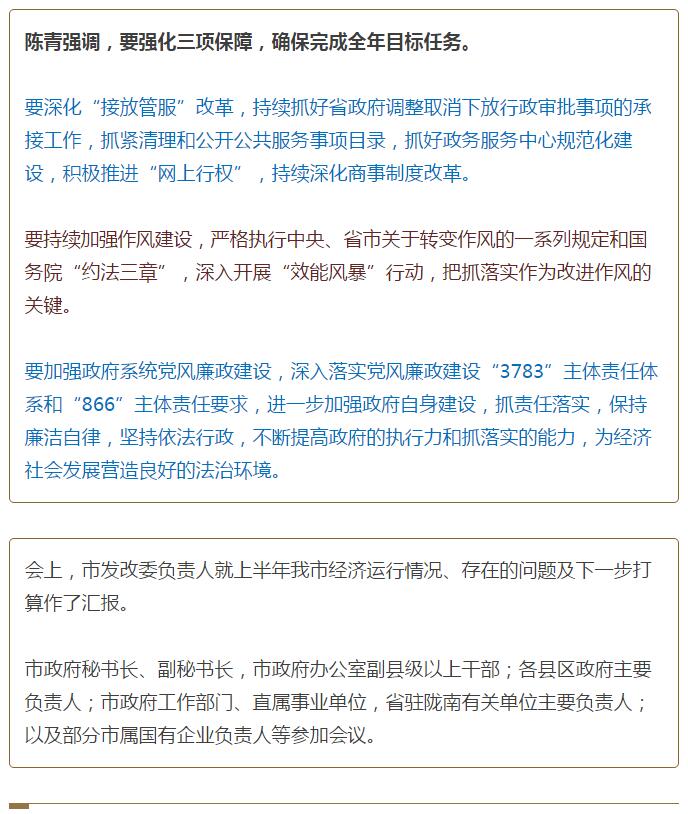 陈青强调，要强化三项保障，确保完成全年目标任务。

要深化“接放管服”改革，持续抓好省政府调整取消下放行政审批事项的承接工作，抓紧清理和公开公共服务事项目录，抓好政务服务中心规范化建设，积极推进“网上行权”，持续深化商事制度改革。

要持续加强作风建设，严格执行中央、省市关于转变作风的一系列规定和国务院“约法三章”，深入开展“效能风暴”行动，把抓落实作为改进作风的关键。

要加强政府系统党风廉政建设，深入落实党风廉政建设“3783”主体责任体系和“866”主体责任要求，进一步加强政府自身建设，抓责任落实，保持廉洁自律，坚持依法行政，不断提高政府的执行力和抓落实的能力，为经济社会发展营造良好的法治环境。

会上，市发改委负责人就上半年我市经济运行情况、存在的问题及下一步打算作了汇报。

市政府秘书长、副秘书长，市政府办公室副县级以上干部；各县区政府主要负责人；市政府工作部门、直属事业单位，省驻陇南有关单位主要负责人；以及部分市属国有企业负责人等参加会议。